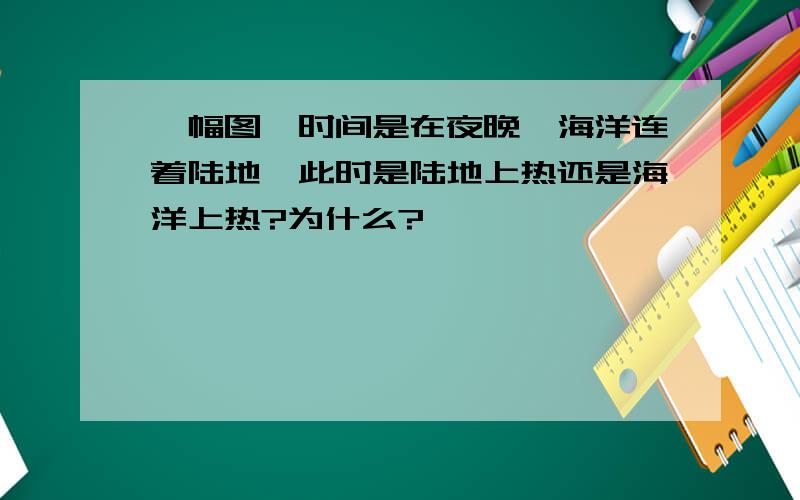 一幅图,时间是在夜晚,海洋连着陆地,此时是陆地上热还是海洋上热?为什么?